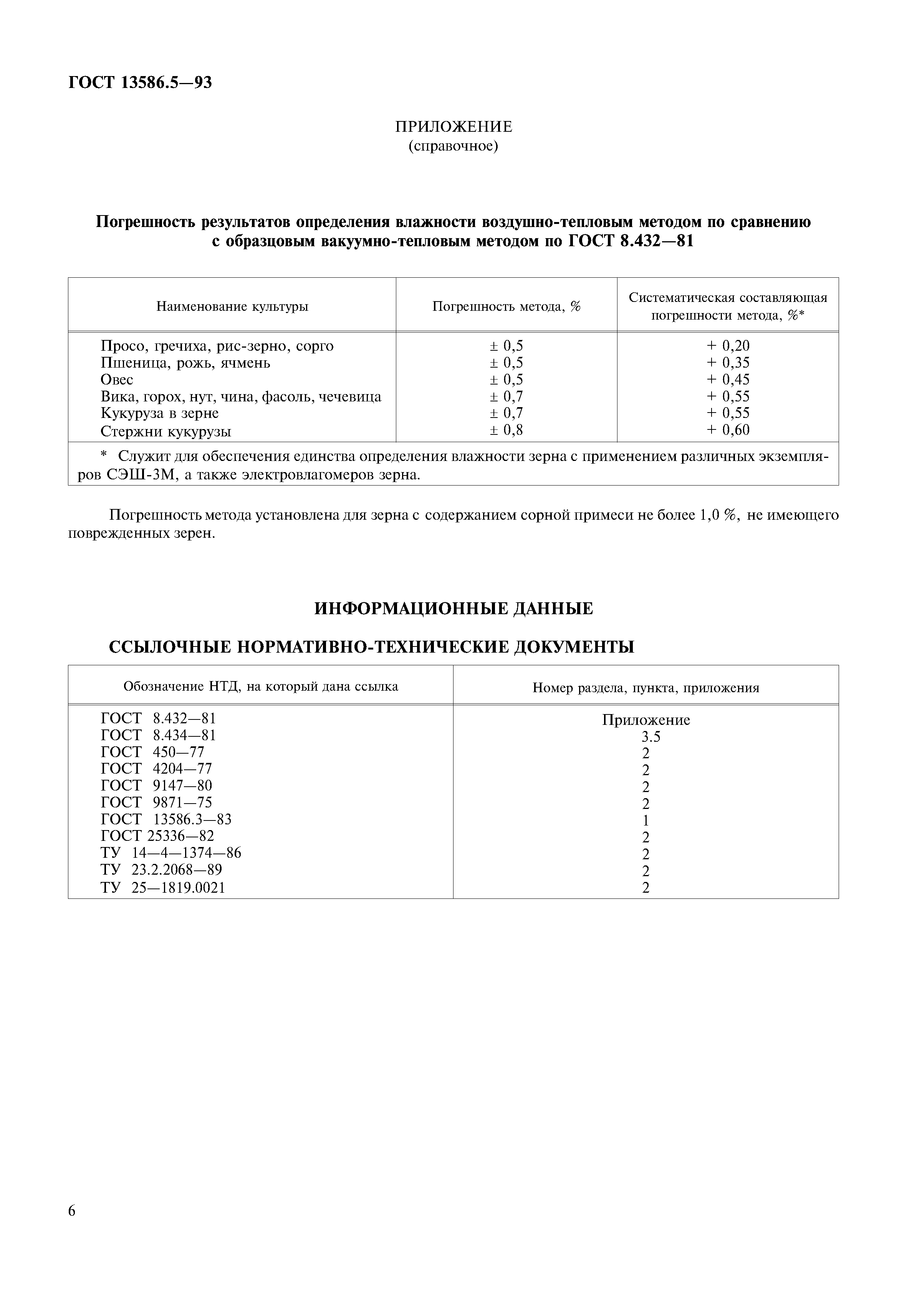 ГОСТ 13586.5—93

ПРИЛОЖЕНИЕ
(справочное)

Погрешность результатов определения влажности воздушно-тепловым методом по сравнению с образцовым вакуумно-тепловым методом по ГОСТ 8.432—81

| Наименование культуры | Погрешность метода, % | Систематическая составляющая погрешности метода, %* |
|---|---|---|
| Просо, гречиха, рис-зерно, сорго | ± 0,5 | + 0,20 |
| Пшеница, рожь, ячмень | ± 0,5 | + 0,35 |
| Овес | ± 0,5 | + 0,45 |
| Вика, горох, нут, чина, фасоль, чечевица | ± 0,7 | + 0,55 |
| Кукуруза в зерне | ± 0,7 | + 0,55 |
| Стержни кукурузы | ± 0,8 | + 0,60 |

* Служит для обеспечения единства определения влажности зерна с применением различных экземпляров СЭШ-3М, а также электровлагомеров зерна.

Погрешность метода установлена для зерна с содержанием сорной примеси не более 1,0 %, не имеющего поврежденных зерен.

ИНФОРМАЦИОННЫЕ ДАННЫЕ

ССЫЛОЧНЫЕ НОРМАТИВНО-ТЕХНИЧЕСКИЕ ДОКУМЕНТЫ

| Обозначение НТД, на который дана ссылка | Номер раздела, пункта, приложения |
|---|---|
| ГОСТ 8.432—81 | Приложение |
| ГОСТ 8.434—81 | 3.5 |
| ГОСТ 450—77 | 2 |
| ГОСТ 4204—77 | 2 |
| ГОСТ 9147—80 | 2 |
| ГОСТ 9871—75 | 2 |
| ГОСТ 13586.3—83 | 1 |
| ГОСТ 25336—82 | 2 |
| ТУ 14—4—1374—86 | 2 |
| ТУ 23.2.2068—89 | 2 |
| ТУ 25—1819.0021 | 2 |

6